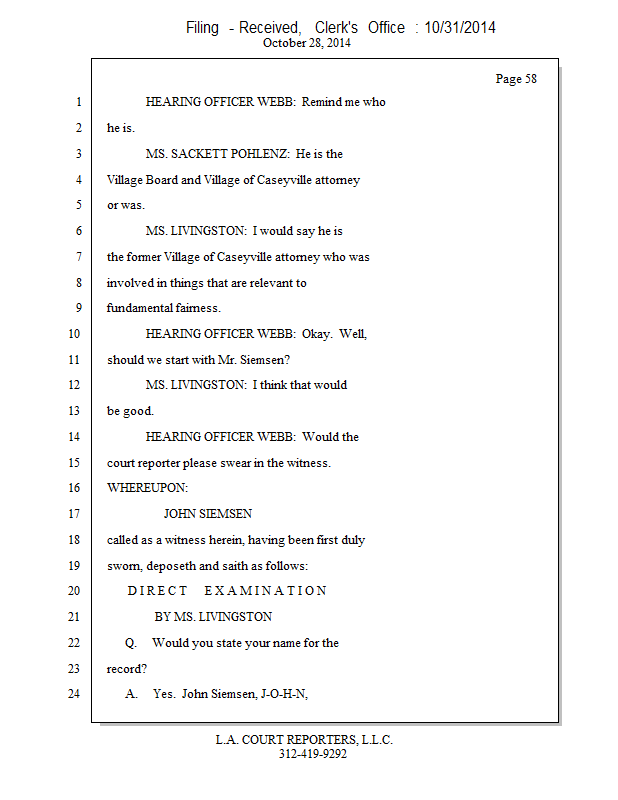 Filing - Received, Clerk's Office : 10/31/2014
October 28, 2014

Page 58

1 HEARING OFFICER WEBB: Remind me who
2 he is.
3 MS. SACKETT POHLENZ: He is the
4 Village Board and Village of Caseyville attorney
5 or was.
6 MS. LIVINGSTON: I would say he is
7 the former Village of Caseyville attorney who was
8 involved in things that are relevant to
9 fundamental fairness.
10 HEARING OFFICER WEBB: Okay. Well,
11 should we start with Mr. Siemsen?
12 MS. LIVINGSTON: I think that would
13 be good.
14 HEARING OFFICER WEBB: Would the
15 court reporter please swear in the witness.
16 WHEREUPON:
17 JOHN SIEMSEN
18 called as a witness herein, having been first duly
19 sworn, deposeth and saith as follows:
20 D I R E C T E X A M I N A T I O N
21 BY MS. LIVINGSTON
22 Q. Would you state your name for the
23 record?
24 A. Yes. John Siemsen, J-O-H-N,

L.A. COURT REPORTERS, L.L.C.
312-419-9292